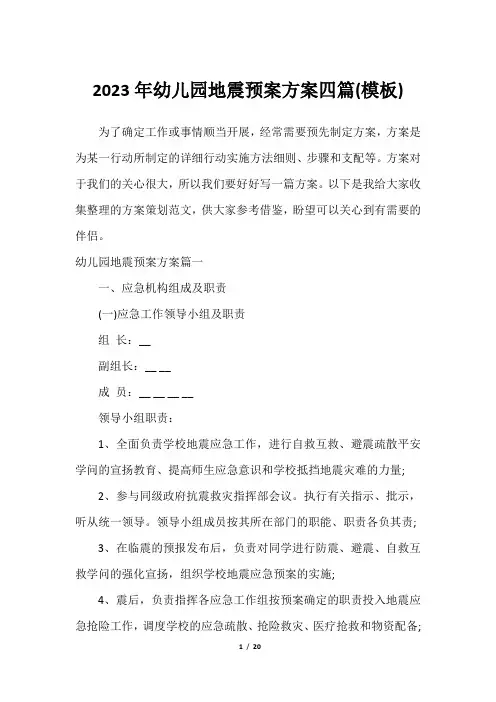 2023年幼儿园地震预案方案四篇(模板)

为了确定工作或事情顺当开展，经常需要预先制定方案，方案是为某一行动所制定的详细行动实施方法细则、步骤和支配等。方案对于我们的关心很大，所以我们要好好写一篇方案。以下是我给大家收集整理的方案策划范文，供大家参考借鉴，盼望可以关心到有需要的伴侣。

幼儿园地震预案方案篇一

一、应急机构组成及职责

(一)应急工作领导小组及职责

组 长：__

副组长：__ __

成 员：__ __ __ __

领导小组职责：

1、全面负责学校地震应急工作，进行自救互救、避震疏散平安学问的宣扬教育、提高师生应急意识和学校抵挡地震灾难的力量;

2、参与同级政府抗震救灾指挥部会议。执行有关指示、批示，听从统一领导。领导小组成员按其所在部门的职能、职责各负其责;

3、在临震的预报发布后，负责对同学进行防震、避震、自救互救学问的强化宣扬，组织学校地震应急预案的实施;

4、震后，负责指挥各应急工作组按预案确定的职责投入地震应急抢险工作，调度学校的应急疏散、抢险救灾、医疗抢救和物资配备;

1 / 20